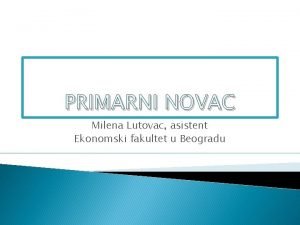 PRIMARNI NOVAC

Milena Lutovac, asistent
Ekonomski fakultet u Beogradu